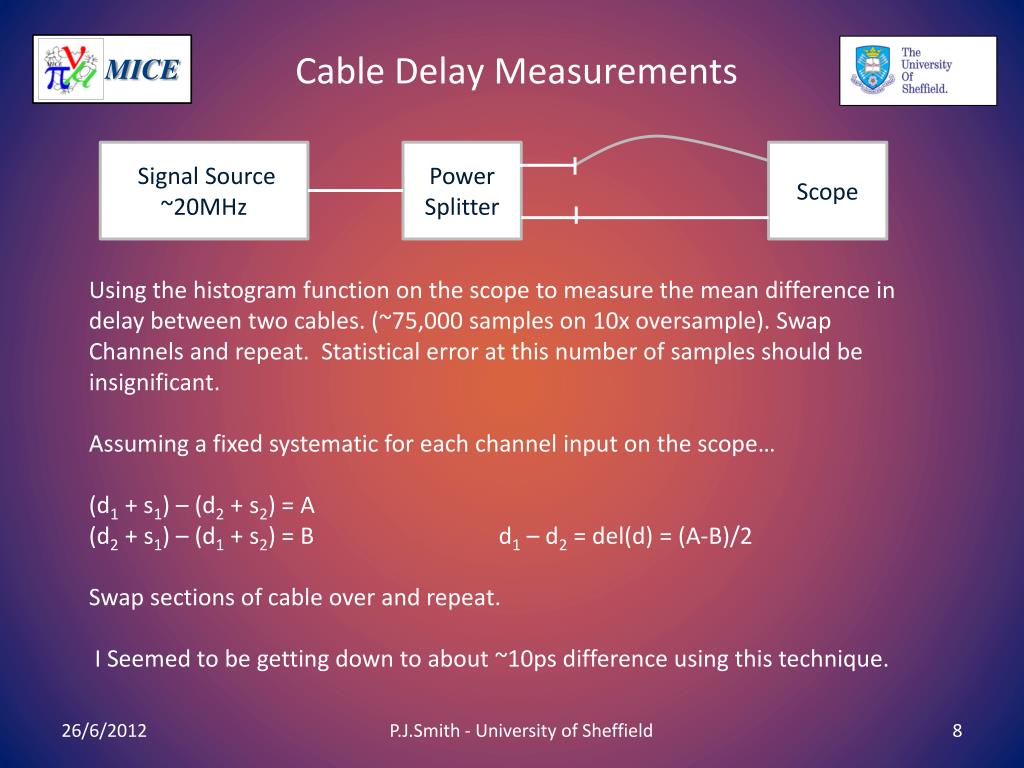 MICE

Cable Delay Measurements

The University Of Sheffield.

Signal Source ~20MHz

Power Splitter

Scope

Using the histogram function on the scope to measure the mean difference in delay between two cables. (~75,000 samples on 10x oversample). Swap Channels and repeat. Statistical error at this number of samples should be insignificant.

Assuming a fixed systematic for each channel input on the scope…

$(d_1 + s_1) – (d_2 + s_2) = A$
$(d_2 + s_1) – (d_1 + s_2) = B$

$d_1 – d_2 = del(d) = (A-B)/2$

Swap sections of cable over and repeat.

I Seemed to be getting down to about ~10ps difference using this technique.

26/6/2012

P.J.Smith - University of Sheffield

8